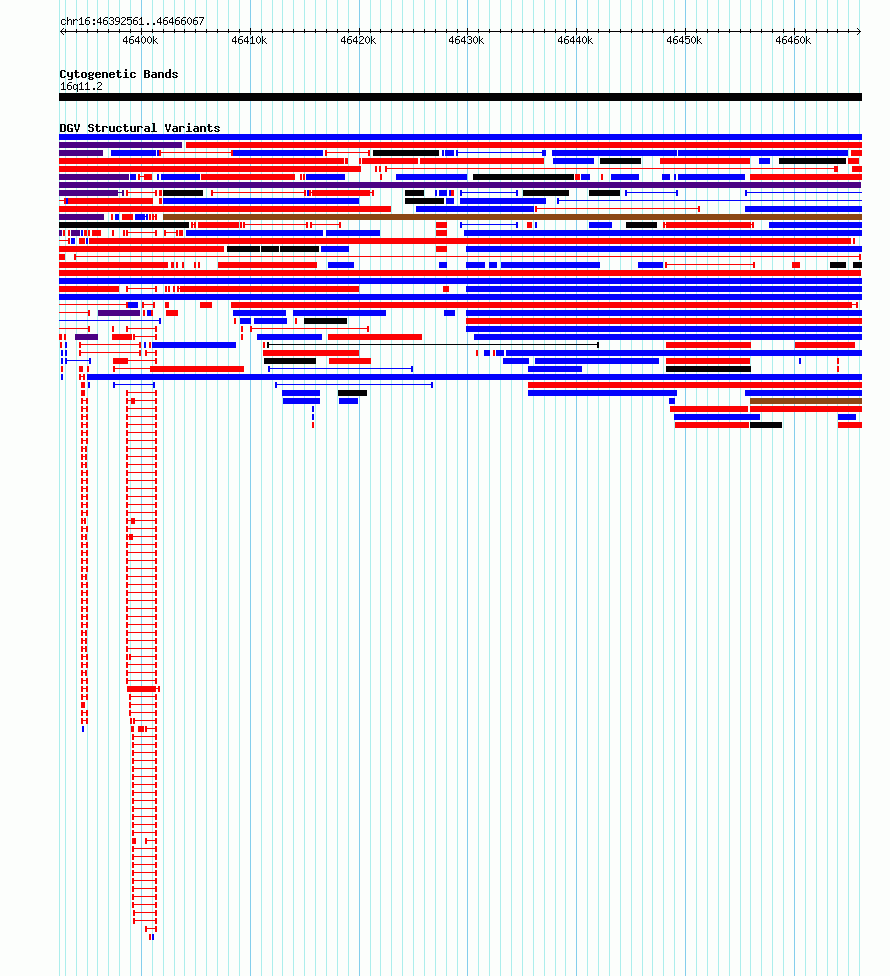 chr16:46392561..46466067

46400k 46410k 46420k 46430k 46440k 46450k 46460k

Cytogenetic Bands
16q11.2

DGV Structural Variants